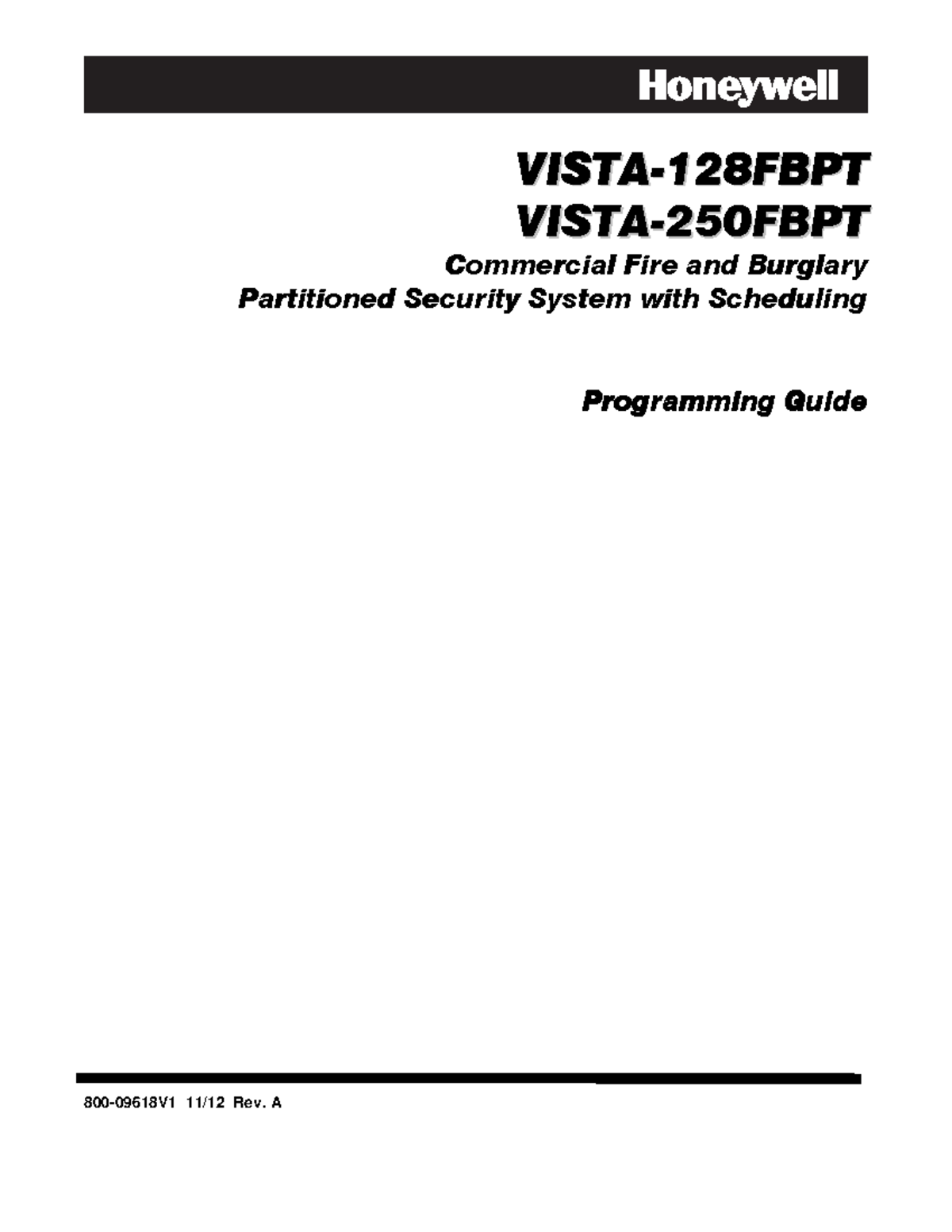 Honeywell

VISTA-128FBPT
VISTA-250FBPT

Commercial Fire and Burglary
Partitioned Security System with Scheduling

Programming Guide

800-09618V1 11/12 Rev. A